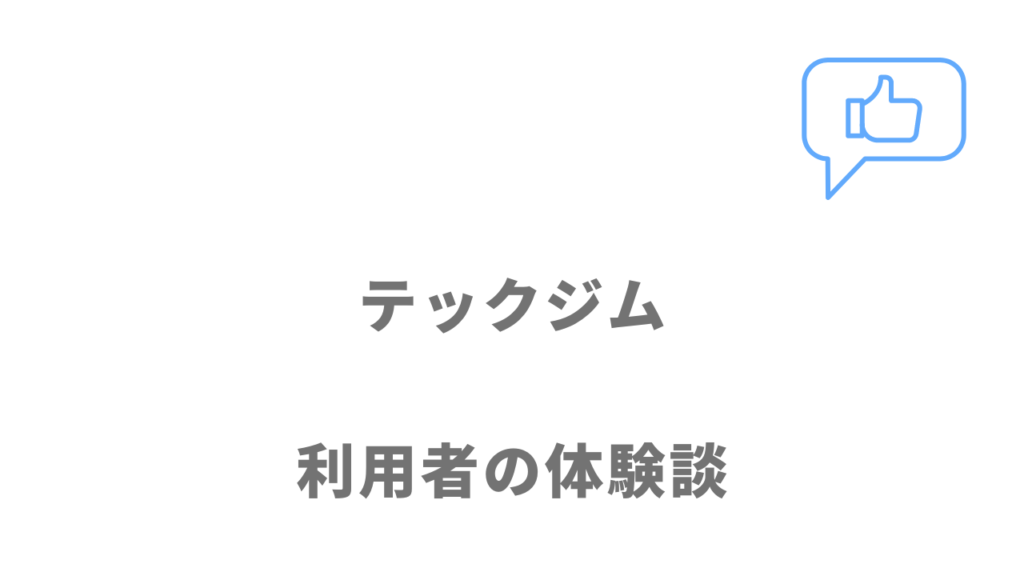 テックジム

利用者の体験談